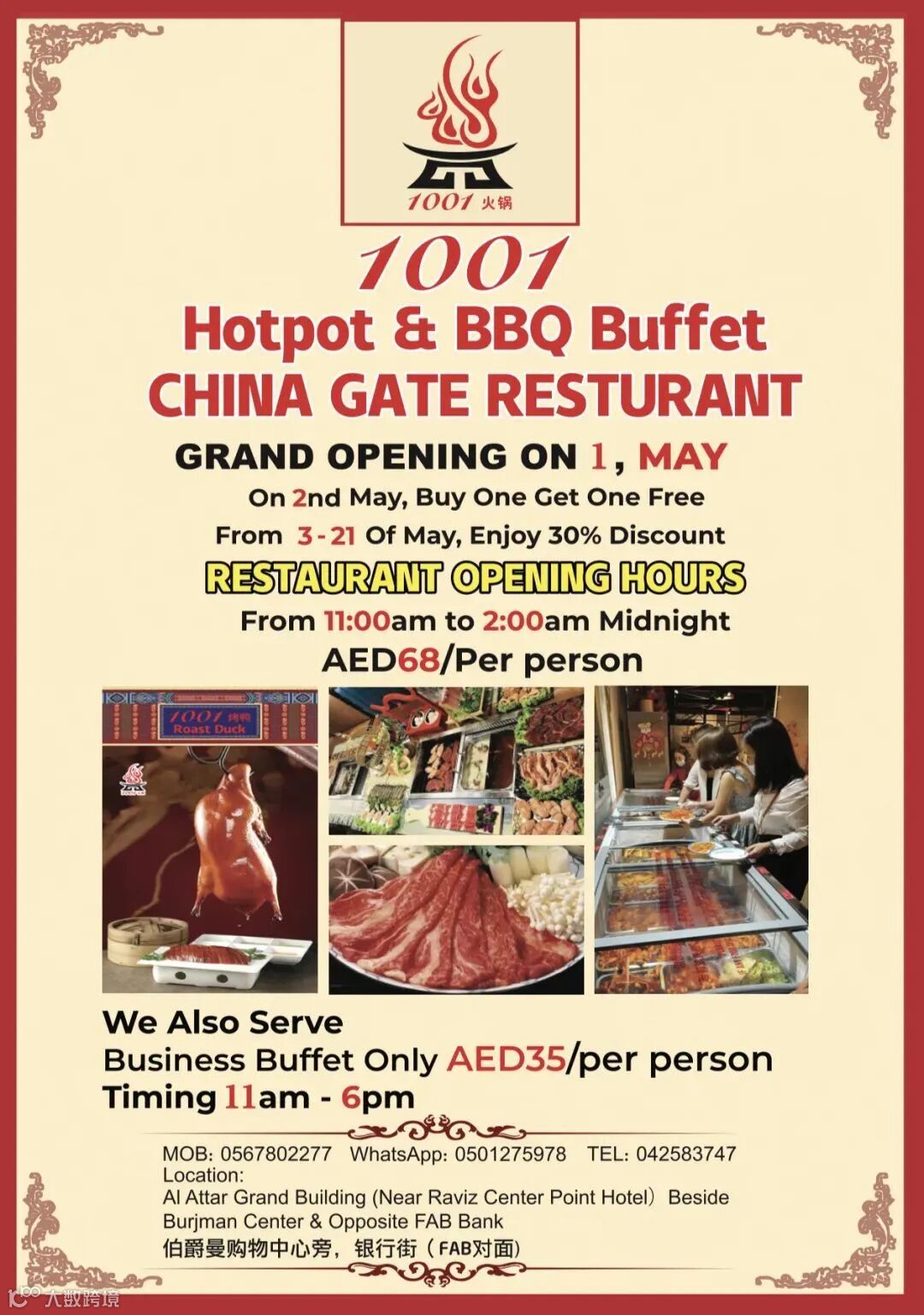 1001 火锅

1001

Hotpot & BBQ Buffet

CHINA GATE RESTURANT

GRAND OPENING ON 1, MAY

On 2nd May, Buy One Get One Free

From 3-21 Of May, Enjoy 30% Discount

RESTAURANT OPENING HOURS

From 11:00am to 2:00am Midnight

AED68/Per person

1001 烤鸭
Roast Duck

We Also Serve

Business Buffet Only AED35/per person

Timing 11am - 6pm

MOB: 0567802277 WhatsApp: 0501275978 TEL: 042583747

Location:

Al Attar Grand Building (Near Raviz Center Point Hotel) Beside Burjman Center & Opposite FAB Bank

伯爵曼购物中心旁，银行街（FAB对面)

大数跨境